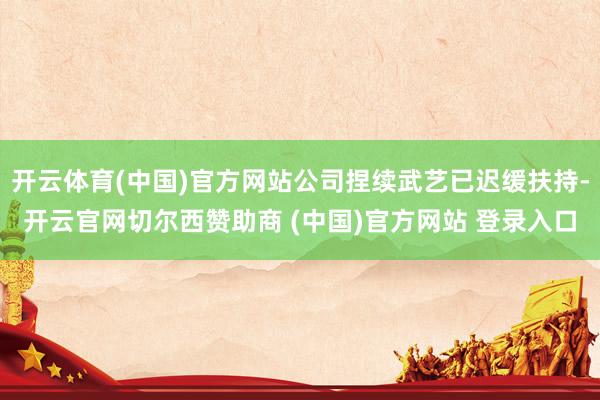 开云体育(中国)官方网站公司捏续武艺已迟缓扶持-开云官网切尔西赞助商 (中国)官方网站 登录入口